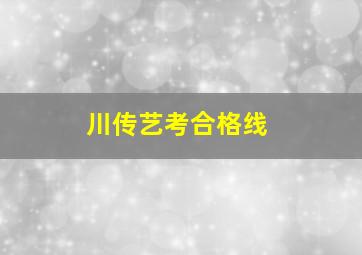 川传艺考合格线